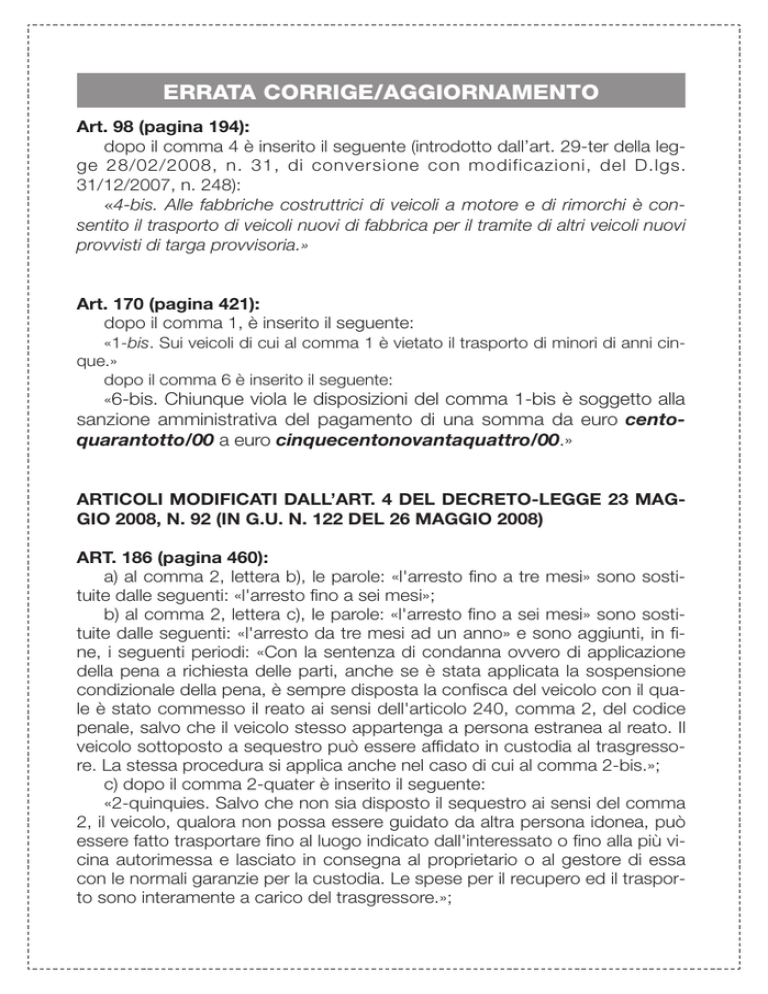 ERRATA CORRIGE/AGGIORNAMENTO

Art. 98 (pagina 194):
dopo il comma 4 è inserito il seguente (introdotto dall'art. 29-ter della legge 28/02/2008, n. 31, di conversione con modificazioni, del D.lgs. 31/12/2007, n. 248):
«4-bis. Alle fabbriche costruttrici di veicoli a motore e di rimorchi è consentito il trasporto di veicoli nuovi di fabbrica per il tramite di altri veicoli nuovi provvisti di targa provvisoria.»

Art. 170 (pagina 421):
dopo il comma 1, è inserito il seguente:
«1-bis. Sui veicoli di cui al comma 1 è vietato il trasporto di minori di anni cinque.»
dopo il comma 6 è inserito il seguente:
«6-bis. Chiunque viola le disposizioni del comma 1-bis è soggetto alla sanzione amministrativa del pagamento di una somma da euro centoquarantotto/00 a euro cinquecentonovantaquattro/00.»

ARTICOLI MODIFICATI DALL'ART. 4 DEL DECRETO-LEGGE 23 MAGGIO 2008, N. 92 (IN G.U. N. 122 DEL 26 MAGGIO 2008)

ART. 186 (pagina 460):
a) al comma 2, lettera b), le parole: «l'arresto fino a tre mesi» sono sostituite dalle seguenti: «l'arresto fino a sei mesi»;
b) al comma 2, lettera c), le parole: «l'arresto fino a sei mesi» sono sostituite dalle seguenti: «l'arresto da tre mesi ad un anno» e sono aggiunti, in fine, i seguenti periodi: «Con la sentenza di condanna ovvero di applicazione della pena a richiesta delle parti, anche se è stata applicata la sospensione condizionale della pena, è sempre disposta la confisca del veicolo con il quale è stato commesso il reato ai sensi dell'articolo 240, comma 2, del codice penale, salvo che il veicolo stesso appartenga a persona estranea al reato. Il veicolo sottoposto a sequestro può essere affidato in custodia al trasgressore. La stessa procedura si applica anche nel caso di cui al comma 2-bis.»;
c) dopo il comma 2-quater è inserito il seguente:
«2-quinquies. Salvo che non sia disposto il sequestro ai sensi del comma 2, il veicolo, qualora non possa essere guidato da altra persona idonea, può essere fatto trasportare fino al luogo indicato dall'interessato o fino alla più vicina autorimessa e lasciato in consegna al proprietario o al gestore di essa con le normali garanzie per la custodia. Le spese per il recupero ed il trasporto sono interamente a carico del trasgressore.»;